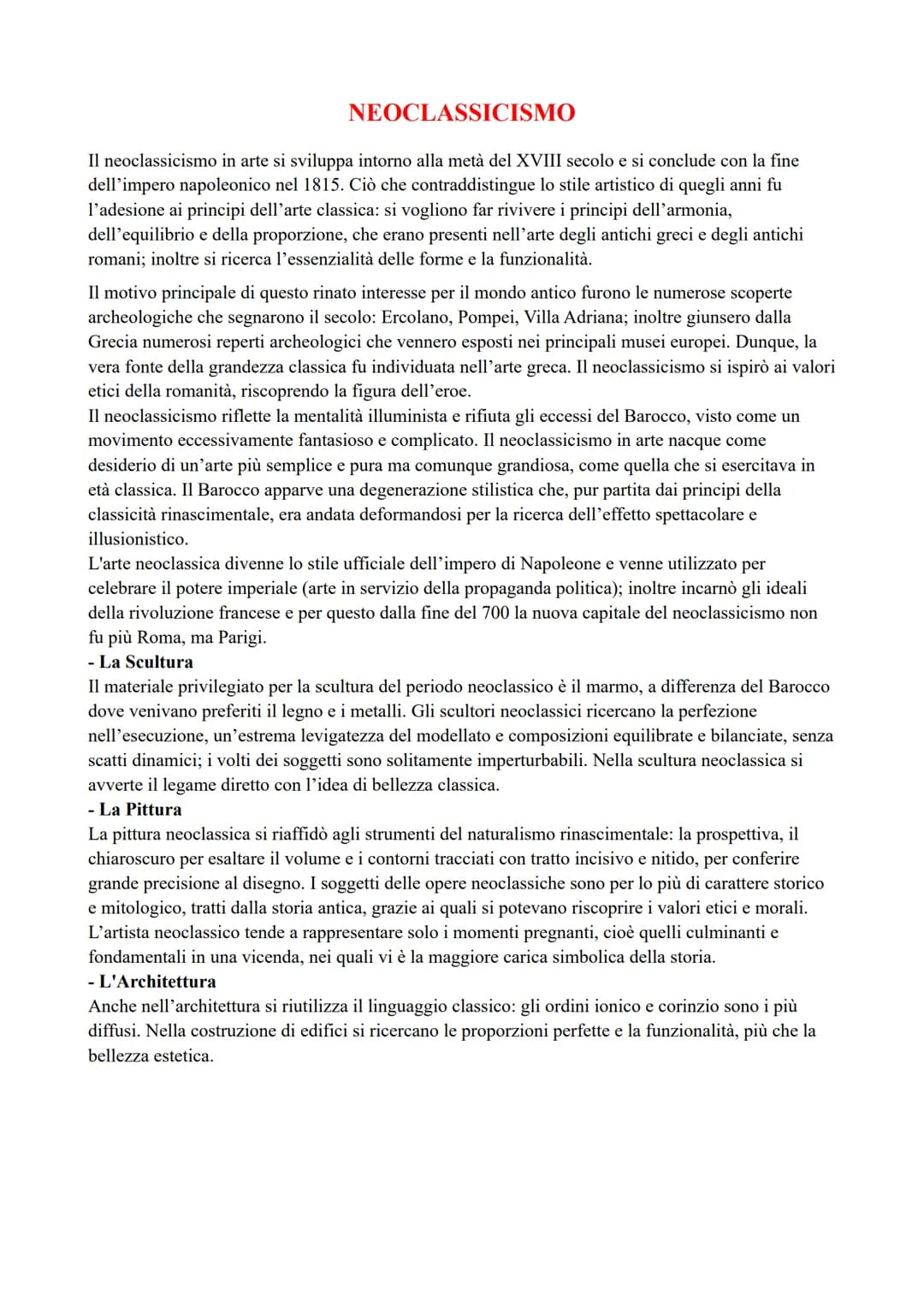 NEOCLASSICISMO

Il neoclassicismo in arte si sviluppa intorno alla metà del XVIII secolo e si conclude con la fine dell'impero napoleonico nel 1815. Ciò che contraddistingue lo stile artistico di quegli anni fu l'adesione ai principi dell'arte classica: si vogliono far rivivere i principi dell'armonia, dell'equilibrio e della proporzione, che erano presenti nell'arte degli antichi greci e degli antichi romani; inoltre si ricerca l'essenzialità delle forme e la funzionalità.

Il motivo principale di questo rinato interesse per il mondo antico furono le numerose scoperte archeologiche che segnarono il secolo: Ercolano, Pompei, Villa Adriana; inoltre giunsero dalla Grecia numerosi reperti archeologici che vennero esposti nei principali musei europei. Dunque, la vera fonte della grandezza classica fu individuata nell'arte greca. Il neoclassicismo si ispirò ai valori etici della romanità, riscoprendo la figura dell'eroe.
Il neoclassicismo riflette la mentalità illuminista e rifiuta gli eccessi del Barocco, visto come un movimento eccessivamente fantasioso e complicato. Il neoclassicismo in arte nacque come desiderio di un'arte più semplice e pura ma comunque grandiosa, come quella che si esercitava in età classica. Il Barocco apparve una degenerazione stilistica che, pur partita dai principi della classicità rinascimentale, era andata deformandosi per la ricerca dell'effetto spettacolare e illusionistico.
L'arte neoclassica divenne lo stile ufficiale dell'impero di Napoleone e venne utilizzato per celebrare il potere imperiale (arte in servizio della propaganda politica); inoltre incarnò gli ideali della rivoluzione francese e per questo dalla fine del 700 la nuova capitale del neoclassicismo non fu più Roma, ma Parigi.
- La Scultura
Il materiale privilegiato per la scultura del periodo neoclassico è il marmo, a differenza del Barocco dove venivano preferiti il legno e i metalli. Gli scultori neoclassici ricercano la perfezione nell'esecuzione, un'estrema levigatezza del modellato e composizioni equilibrate e bilanciate, senza scatti dinamici; i volti dei soggetti sono solitamente imperturbabili. Nella scultura neoclassica si avverte il legame diretto con l'idea di bellezza classica.
- La Pittura
La pittura neoclassica si riaffidò agli strumenti del naturalismo rinascimentale: la prospettiva, il chiaroscuro per esaltare il volume e i contorni tracciati con tratto incisivo e nitido, per conferire grande precisione al disegno. I soggetti delle opere neoclassiche sono per lo più di carattere storico e mitologico, tratti dalla storia antica, grazie ai quali si potevano riscoprire i valori etici e morali. L'artista neoclassico tende a rappresentare solo i momenti pregnanti, cioè quelli culminanti e fondamentali in una vicenda, nei quali vi è la maggiore carica simbolica della storia.
- L'Architettura
Anche nell'architettura si riutilizza il linguaggio classico: gli ordini ionico e corinzio sono i più diffusi. Nella costruzione di edifici si ricercano le proporzioni perfette e la funzionalità, più che la bellezza estetica.